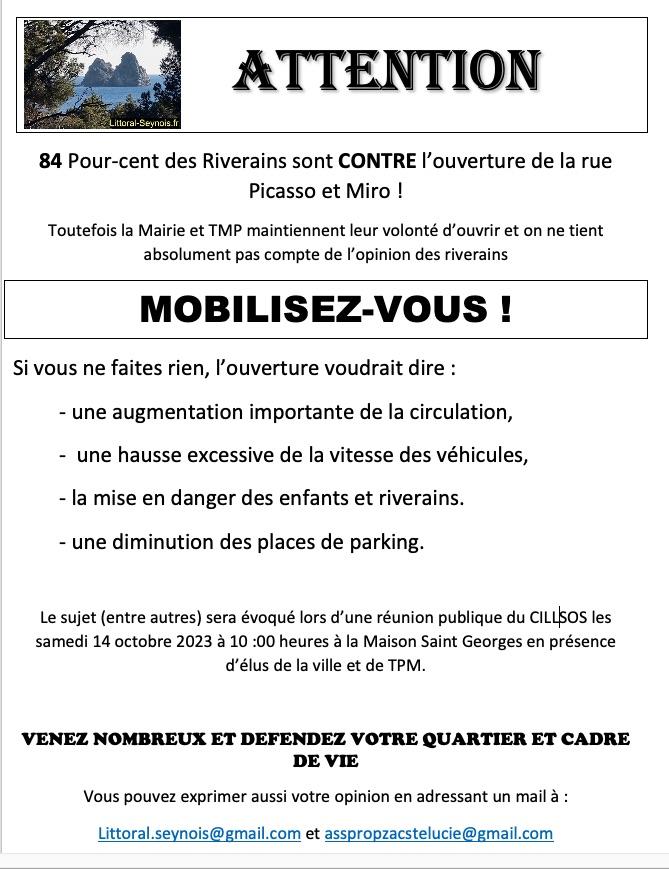 Littoral-Seynois.fr

ATTENTION

84 Pour-cent des Riverains sont CONTRE l'ouverture de la rue Picasso et Miro !

Toutefois la Mairie et TMP maintiennent leur volonté d'ouvrir et on ne tient absolument pas compte de l'opinion des riverains

MOBILISEZ-VOUS !

Si vous ne faites rien, l'ouverture voudrait dire :

- une augmentation importante de la circulation,

- une hausse excessive de la vitesse des véhicules,

- la mise en danger des enfants et riverains.

- une diminution des places de parking.

Le sujet (entre autres) sera évoqué lors d'une réunion publique du CILLSOS les samedi 14 octobre 2023 à 10 :00 heures à la Maison Saint Georges en présence d'élus de la ville et de TPM.

VENEZ NOMBREUX ET DEFENDEZ VOTRE QUARTIER ET CADRE DE VIE

Vous pouvez exprimer aussi votre opinion en adressant un mail à :

Littoral.seynois@gmail.com et asspropzacstelucie@gmail.com